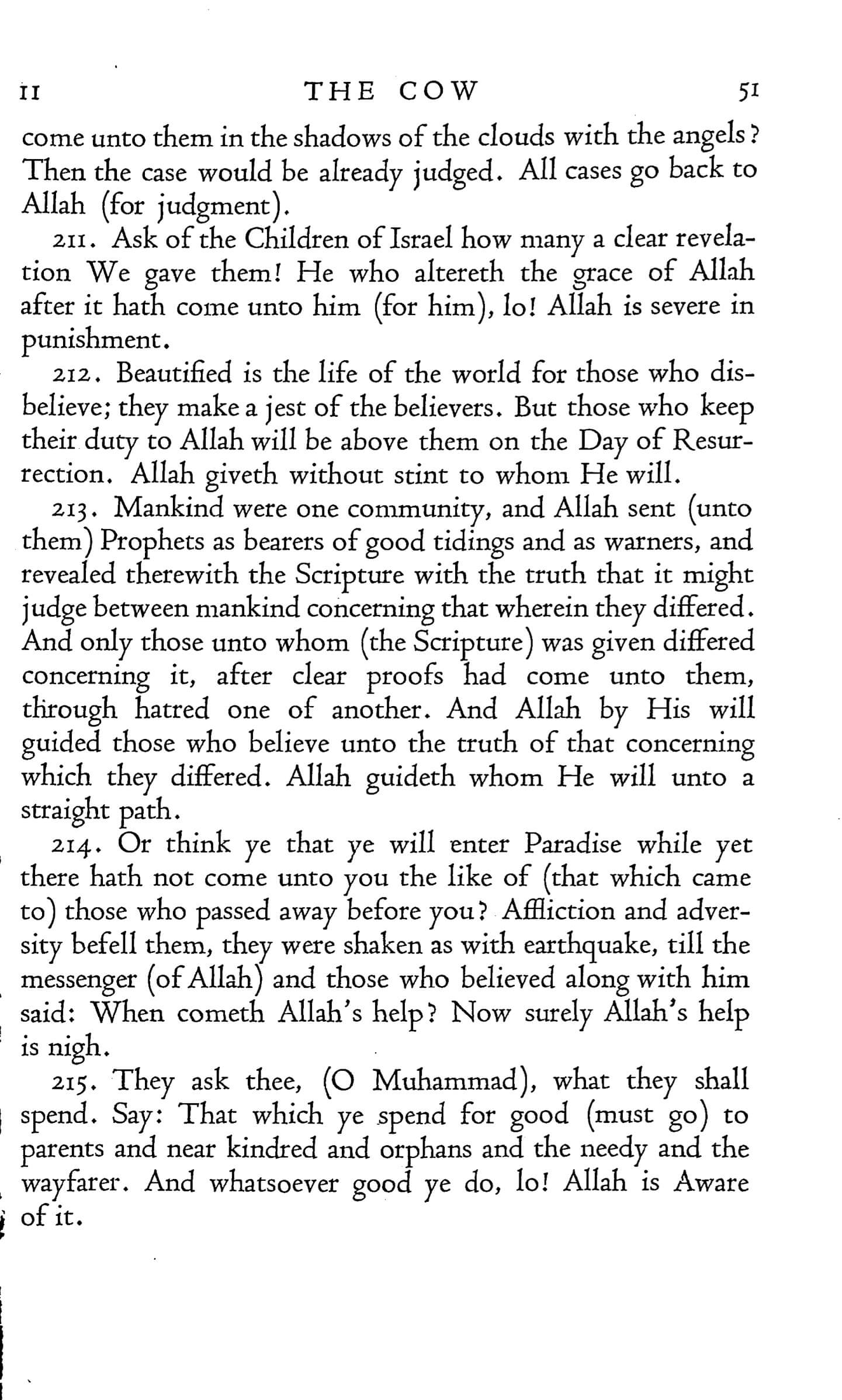 II THE COW 51

come unto them in the shadows of the clouds with the angels? Then the case would be already judged. All cases go back to Allah (for judgment).

211. Ask of the Children of Israel how many a clear revelation We gave them! He who altereth the grace of Allah after it hath come unto him (for him), lo! Allah is severe in punishment.

212. Beautified is the life of the world for those who disbelieve; they make a jest of the believers. But those who keep their duty to Allah will be above them on the Day of Resurrection. Allah giveth without stint to whom He will.

213. Mankind were one community, and Allah sent (unto them) Prophets as bearers of good tidings and as warners, and revealed therewith the Scripture with the truth that it might judge between mankind concerning that wherein they differed. And only those unto whom (the Scripture) was given differed concerning it, after clear proofs had come unto them, through hatred one of another. And Allah by His will guided those who believe unto the truth of that concerning which they differed. Allah guideth whom He will unto a straight path.

214. Or think ye that ye will enter Paradise while yet there hath not come unto you the like of (that which came to) those who passed away before you? Affliction and adversity befell them, they were shaken as with earthquake, till the messenger (of Allah) and those who believed along with him said: When cometh Allah's help? Now surely Allah's help is nigh.

215. They ask thee, (O Muhammad), what they shall spend. Say: That which ye spend for good (must go) to parents and near kindred and orphans and the needy and the wayfarer. And whatsoever good ye do, lo! Allah is Aware of it.